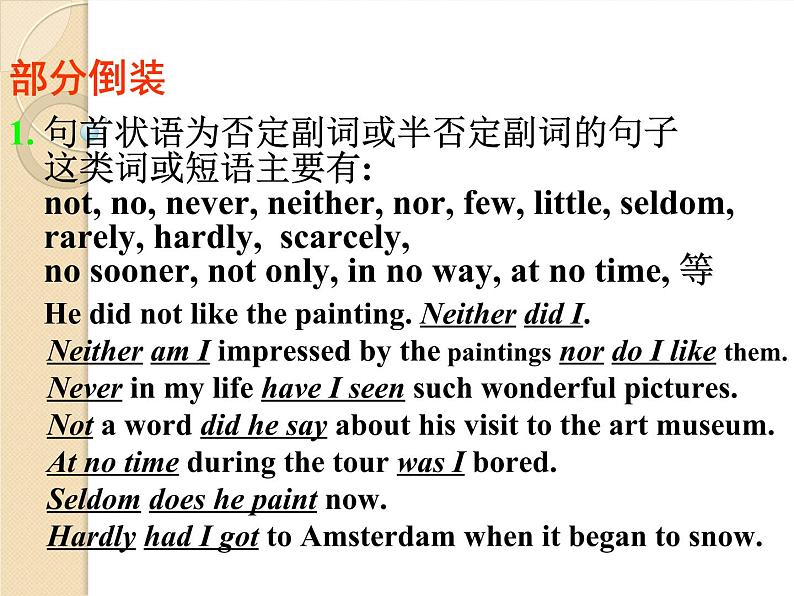 部分倒装

1. 句首状语为否定副词或半否定副词的句子
这类词或短语主要有:
not, no, never, neither, nor, few, little, seldom, rarely, hardly, scarcely,
no sooner, not only, in no way, at no time, 等

He did not like the painting. Neither did I.
Neither am I impressed by the paintings nor do I like them.
Never in my life have I seen such wonderful pictures.
Not a word did he say about his visit to the art museum.
At no time during the tour was I bored.
Seldom does he paint now.
Hardly had I got to Amsterdam when it began to snow.